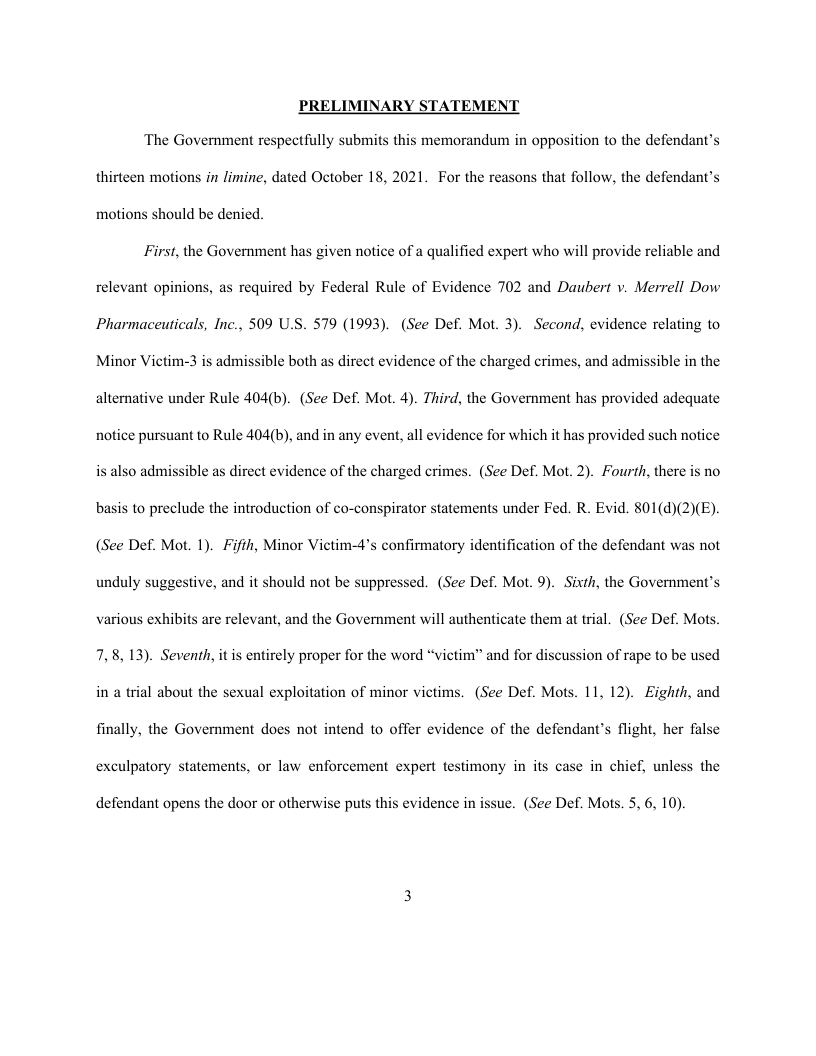 PRELIMINARY STATEMENT

The Government respectfully submits this memorandum in opposition to the defendant's thirteen motions in limine, dated October 18, 2021. For the reasons that follow, the defendant's motions should be denied.

First, the Government has given notice of a qualified expert who will provide reliable and relevant opinions, as required by Federal Rule of Evidence 702 and Daubert v. Merrell Dow Pharmaceuticals, Inc., 509 U.S. 579 (1993). (See Def. Mot. 3). Second, evidence relating to Minor Victim-3 is admissible both as direct evidence of the charged crimes, and admissible in the alternative under Rule 404(b). (See Def. Mot. 4). Third, the Government has provided adequate notice pursuant to Rule 404(b), and in any event, all evidence for which it has provided such notice is also admissible as direct evidence of the charged crimes. (See Def. Mot. 2). Fourth, there is no basis to preclude the introduction of co-conspirator statements under Fed. R. Evid. 801(d)(2)(E). (See Def. Mot. 1). Fifth, Minor Victim-4's confirmatory identification of the defendant was not unduly suggestive, and it should not be suppressed. (See Def. Mot. 9). Sixth, the Government's various exhibits are relevant, and the Government will authenticate them at trial. (See Def. Mots. 7, 8, 13). Seventh, it is entirely proper for the word "victim" and for discussion of rape to be used in a trial about the sexual exploitation of minor victims. (See Def. Mots. 11, 12). Eighth, and finally, the Government does not intend to offer evidence of the defendant's flight, her false exculpatory statements, or law enforcement expert testimony in its case in chief, unless the defendant opens the door or otherwise puts this evidence in issue. (See Def. Mots. 5, 6, 10).

3